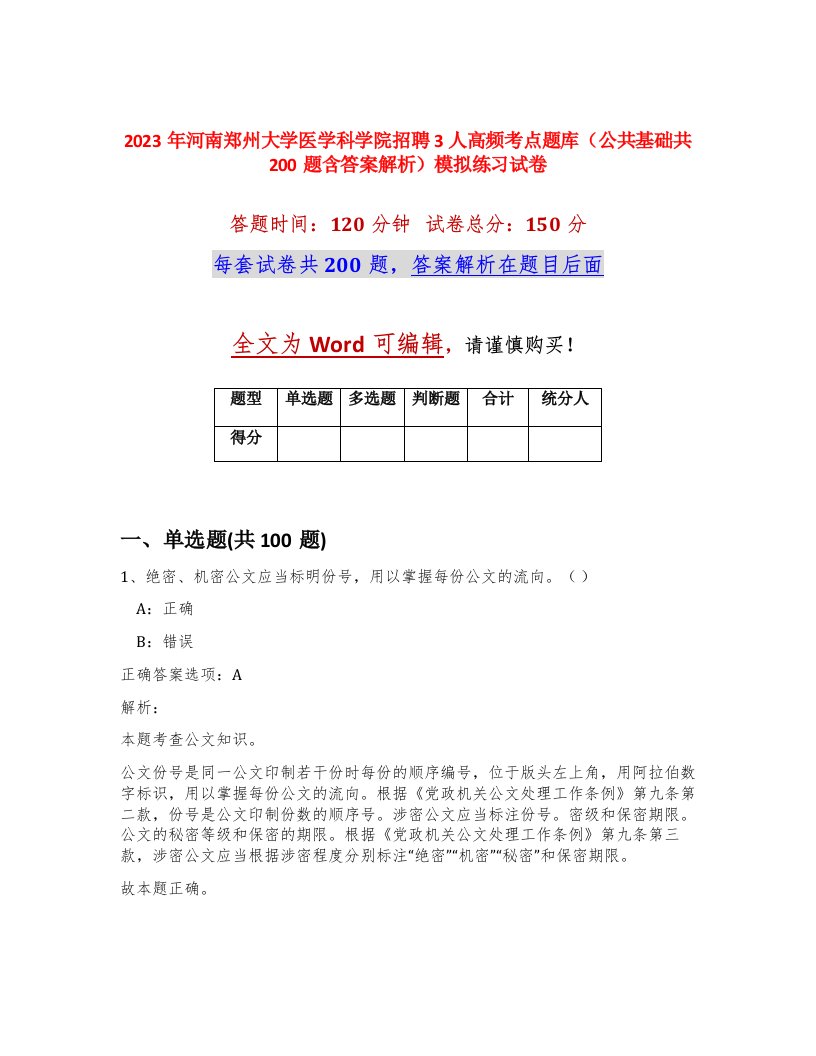 2023 年河南郑州大学医学科学院招聘 3 人高频考点题库（公共基础共 200 题含答案解析）模拟练习试卷

答题时间：120 分钟　试卷总分：150 分

每套试卷共 200 题，答案解析在题目后面

全文为 Word 可编辑，请谨慎购买！

| 题型 | 单选题 | 多选题 | 判断题 | 合计 | 统分人 |
|---|---|---|---|---|---|
| 得分 | | | | | |

一、单选题(共 100 题)

1、绝密、机密公文应当标明份号，用以掌握每份公文的流向。（ ）

A：正确

B：错误

正确答案选项：A

解析：

本题考查公文知识。

公文份号是同一公文印制若干份时每份的顺序编号，位于版头左上角，用阿拉伯数字标识，用以掌握每份公文的流向。根据《党政机关公文处理工作条例》第九条第二款，份号是公文印制份数的顺序号。涉密公文应当标注份号。密级和保密期限。公文的秘密等级和保密的期限。根据《党政机关公文处理工作条例》第九条第三款，涉密公文应当根据涉密程度分别标注“绝密”“机密”“秘密”和保密期限。

故本题正确。